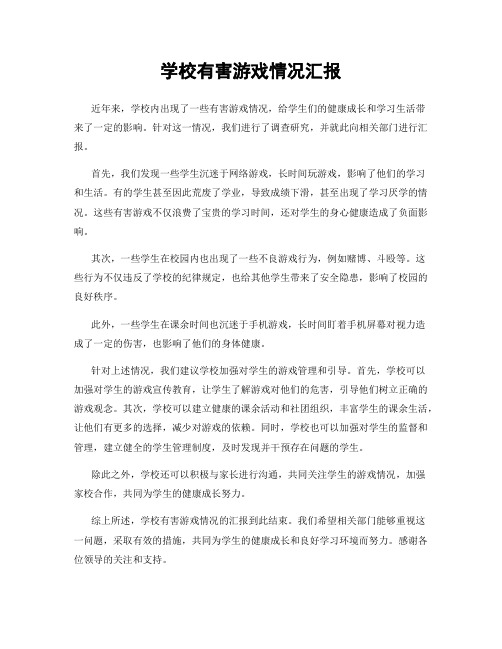 学校有害游戏情况汇报

近年来，学校内出现了一些有害游戏情况，给学生们的健康成长和学习生活带来了一定的影响。针对这一情况，我们进行了调查研究，并就此向相关部门进行汇报。

首先，我们发现一些学生沉迷于网络游戏，长时间玩游戏，影响了他们的学习和生活。有的学生甚至因此荒废了学业，导致成绩下滑，甚至出现了学习厌学的情况。这些有害游戏不仅浪费了宝贵的学习时间，还对学生的身心健康造成了负面影响。

其次，一些学生在校园内也出现了一些不良游戏行为，例如赌博、斗殴等。这些行为不仅违反了学校的纪律规定，也给其他学生带来了安全隐患，影响了校园的良好秩序。

此外，一些学生在课余时间也沉迷于手机游戏，长时间盯着手机屏幕对视力造成了一定的伤害，也影响了他们的身体健康。

针对上述情况，我们建议学校加强对学生的游戏管理和引导。首先，学校可以加强对学生的游戏宣传教育，让学生了解游戏对他们的危害，引导他们树立正确的游戏观念。其次，学校可以建立健康的课余活动和社团组织，丰富学生的课余生活，让他们有更多的选择，减少对游戏的依赖。同时，学校也可以加强对学生的监督和管理，建立健全的学生管理制度，及时发现并干预存在问题的学生。

除此之外，学校还可以积极与家长进行沟通，共同关注学生的游戏情况，加强家校合作，共同为学生的健康成长努力。

综上所述，学校有害游戏情况的汇报到此结束。我们希望相关部门能够重视这一问题，采取有效的措施，共同为学生的健康成长和良好学习环境而努力。感谢各位领导的关注和支持。